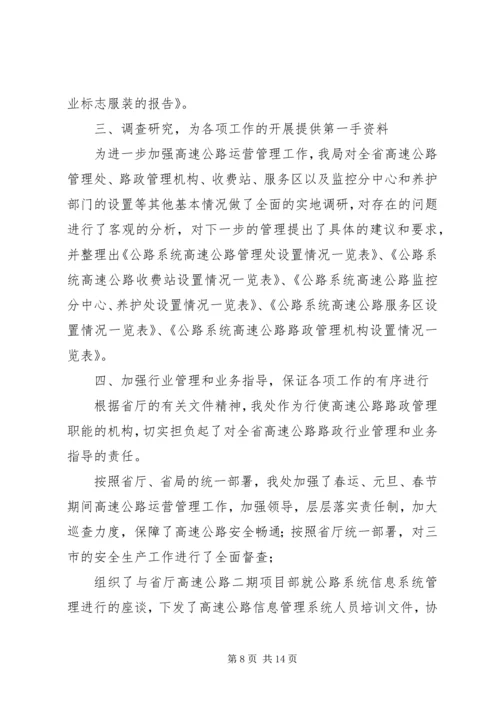 业标志服装的报告》。

三、调查研究，为各项工作的开展提供第一手资料

为进一步加强高速公路运营管理工作，我局对全省高速公路管理处、路政管理机构、收费站、服务区以及监控分中心和养护部门的设置等其他基本情况做了全面的实地调研，对存在的问题进行了客观的分析，对下一步的管理提出了具体的建议和要求，并整理出《公路系统高速公路管理处设置情况一览表》、《公路系统高速公路收费站设置情况一览表》、《公路系统高速公路监控分中心、养护处设置情况一览表》、《公路系统高速公路服务区设置情况一览表》、《公路系统高速公路路政管理机构设置情况一览表》。

四、加强行业管理和业务指导，保证各项工作的有序进行

根据省厅的有关文件精神，我处作为行使高速公路路政管理职能的机构，切实担负起了对全省高速公路路政行业管理和业务指导的责任。

按照省厅、省局的统一部署，我处加强了春运、元旦、春节期间高速公路运营管理工作，加强领导，层层落实责任制，加大巡查力度，保障了高速公路安全畅通；按照省厅统一部署，对三市的安全生产工作进行了全面督查；

组织了与省厅高速公路二期项目部就公路系统信息系统管理进行的座谈，下发了高速公路信息管理系统人员培训文件，协

第 8 页 共 14 页